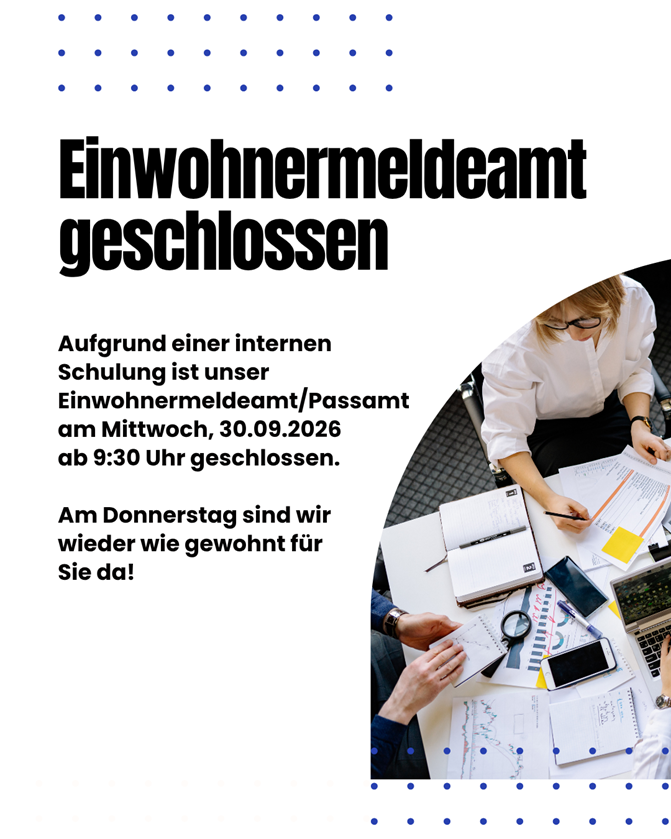 Einwohnermeldeamt geschlossen

Aufgrund einer internen Schulung ist unser Einwohnermeldeamt/Passamt am Mittwoch, 30.09.2026 ab 9:30 Uhr geschlossen.

Am Donnerstag sind wir wieder wie gewohnt für Sie da!